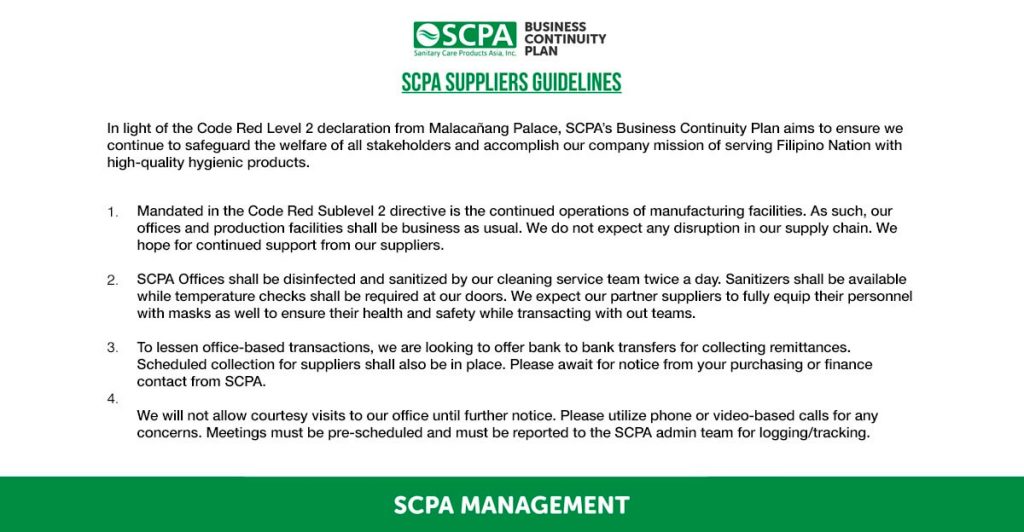 SCPA
Sanitary Care Products Asia, Inc.
BUSINESS CONTINUITY PLAN

SCPA SUPPLIERS GUIDELINES

In light of the Code Red Level 2 declaration from Malacañang Palace, SCPA's Business Continuity Plan aims to ensure we continue to safeguard the welfare of all stakeholders and accomplish our company mission of serving Filipino Nation with high-quality hygienic products.

1. Mandated in the Code Red Sublevel 2 directive is the continued operations of manufacturing facilities. As such, our offices and production facilities shall be business as usual. We do not expect any disruption in our supply chain. We hope for continued support from our suppliers.

2. SCPA Offices shall be disinfected and sanitized by our cleaning service team twice a day. Sanitizers shall be available while temperature checks shall be required at our doors. We expect our partner suppliers to fully equip their personnel with masks as well to ensure their health and safety while transacting with out teams.

3. To lessen office-based transactions, we are looking to offer bank to bank transfers for collecting remittances. Scheduled collection for suppliers shall also be in place. Please await for notice from your purchasing or finance contact from SCPA.

4.
We will not allow courtesy visits to our office until further notice. Please utilize phone or video-based calls for any concerns. Meetings must be pre-scheduled and must be reported to the SCPA admin team for logging/tracking.

SCPA MANAGEMENT